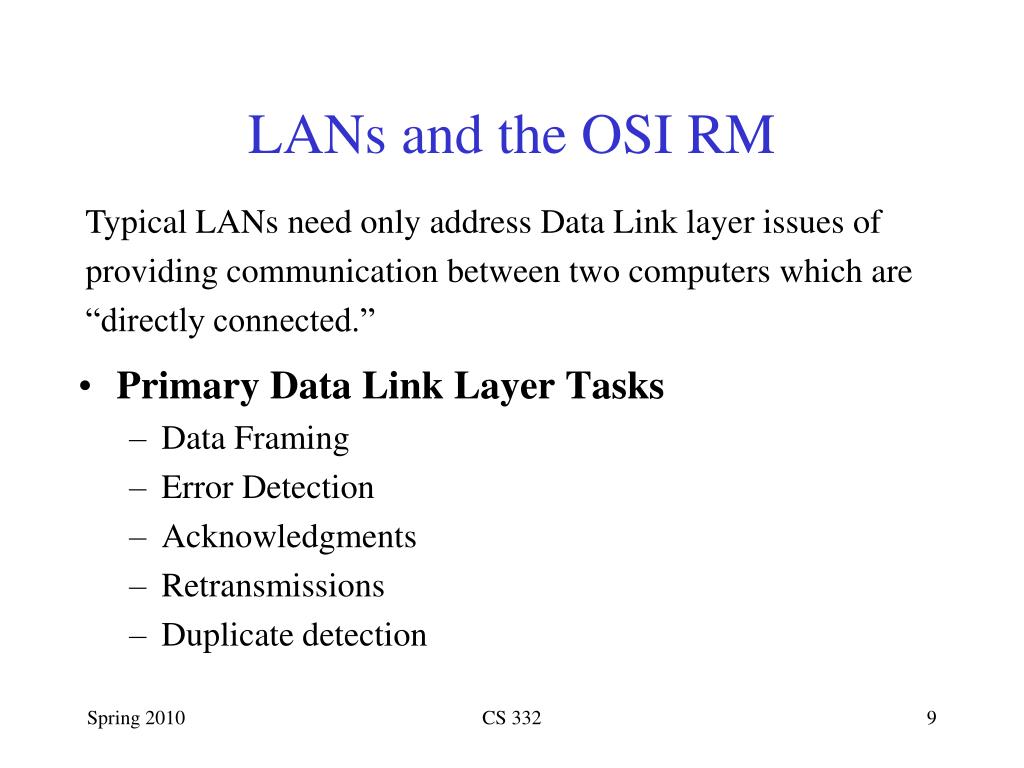 LANs and the OSI RM

Typical LANs need only address Data Link layer issues of providing communication between two computers which are “directly connected.”

• Primary Data Link Layer Tasks
– Data Framing
– Error Detection
– Acknowledgments
– Retransmissions
– Duplicate detection

Spring 2010
CS 332
9